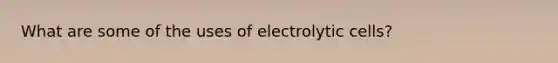 What are some of the uses of electrolytic cells?